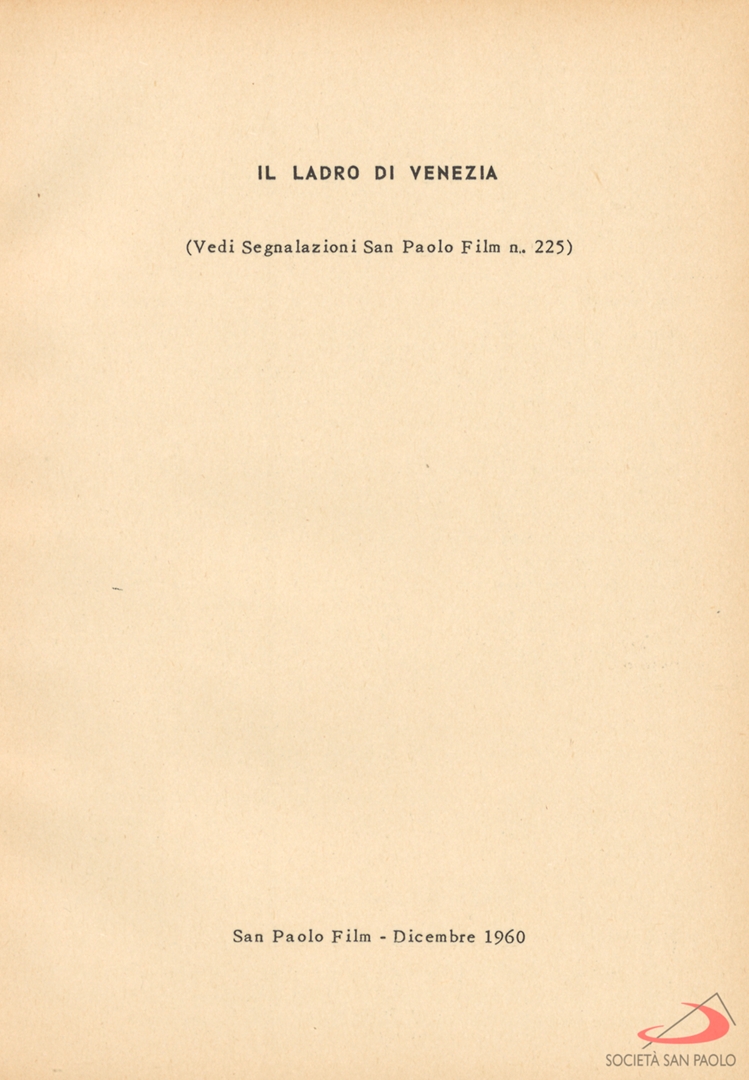 IL LADRO DI VENEZIA

(Vedi Segnalazioni San Paolo Film n.. 225)

San Paolo Film - Dicembre 1960

SOCIETÀ SAN PAOLO